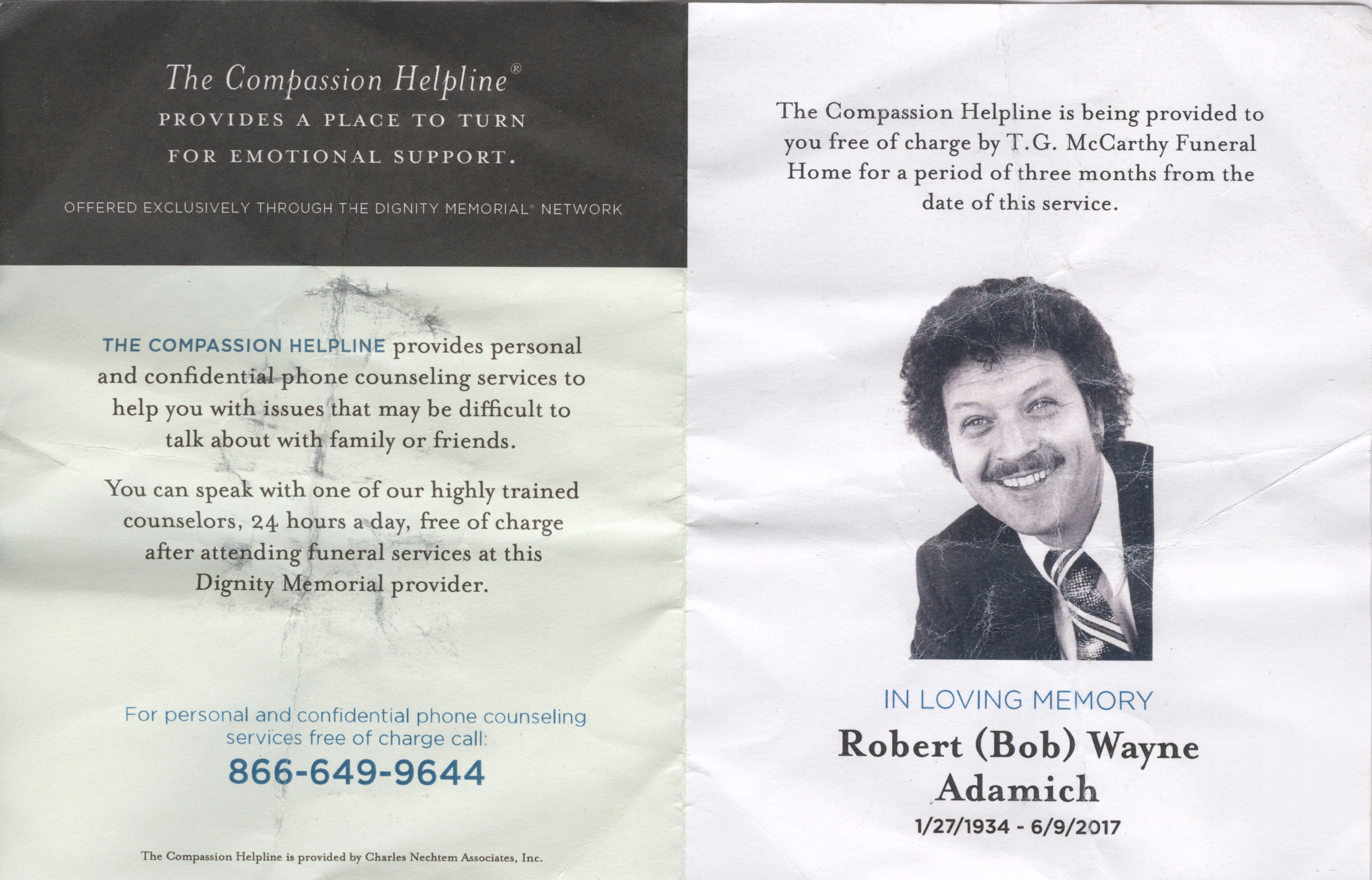 The Compassion Helpline®

PROVIDES A PLACE TO TURN FOR EMOTIONAL SUPPORT.

OFFERED EXCLUSIVELY THROUGH THE DIGNITY MEMORIAL® NETWORK

THE COMPASSION HELPLINE provides personal and confidential phone counseling services to help you with issues that may be difficult to talk about with family or friends.

You can speak with one of our highly trained counselors, 24 hours a day, free of charge after attending funeral services at this Dignity Memorial provider.

For personal and confidential phone counseling services free of charge call:

866-649-9644

The Compassion Helpline is provided by Charles Nechtem Associates, Inc.

The Compassion Helpline is being provided to you free of charge by T.G. McCarthy Funeral Home for a period of three months from the date of this service.

IN LOVING MEMORY

Robert (Bob) Wayne Adamich

1/27/1934 - 6/9/2017